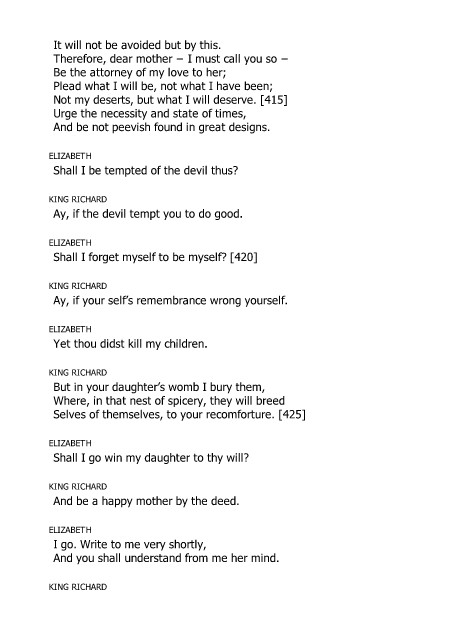 It will not be avoided but by this.
Therefore, dear mother – I must call you so –
Be the attorney of my love to her;
Plead what I will be, not what I have been;
Not my deserts, but what I will deserve. [415]
Urge the necessity and state of times,
And be not peevish found in great designs.

ELIZABETH
Shall I be tempted of the devil thus?

KING RICHARD
Ay, if the devil tempt you to do good.

ELIZABETH
Shall I forget myself to be myself? [420]

KING RICHARD
Ay, if your self's remembrance wrong yourself.

ELIZABETH
Yet thou didst kill my children.

KING RICHARD
But in your daughter's womb I bury them,
Where, in that nest of spicery, they will breed
Selves of themselves, to your recomforture. [425]

ELIZABETH
Shall I go win my daughter to thy will?

KING RICHARD
And be a happy mother by the deed.

ELIZABETH
I go. Write to me very shortly,
And you shall understand from me her mind.

KING RICHARD